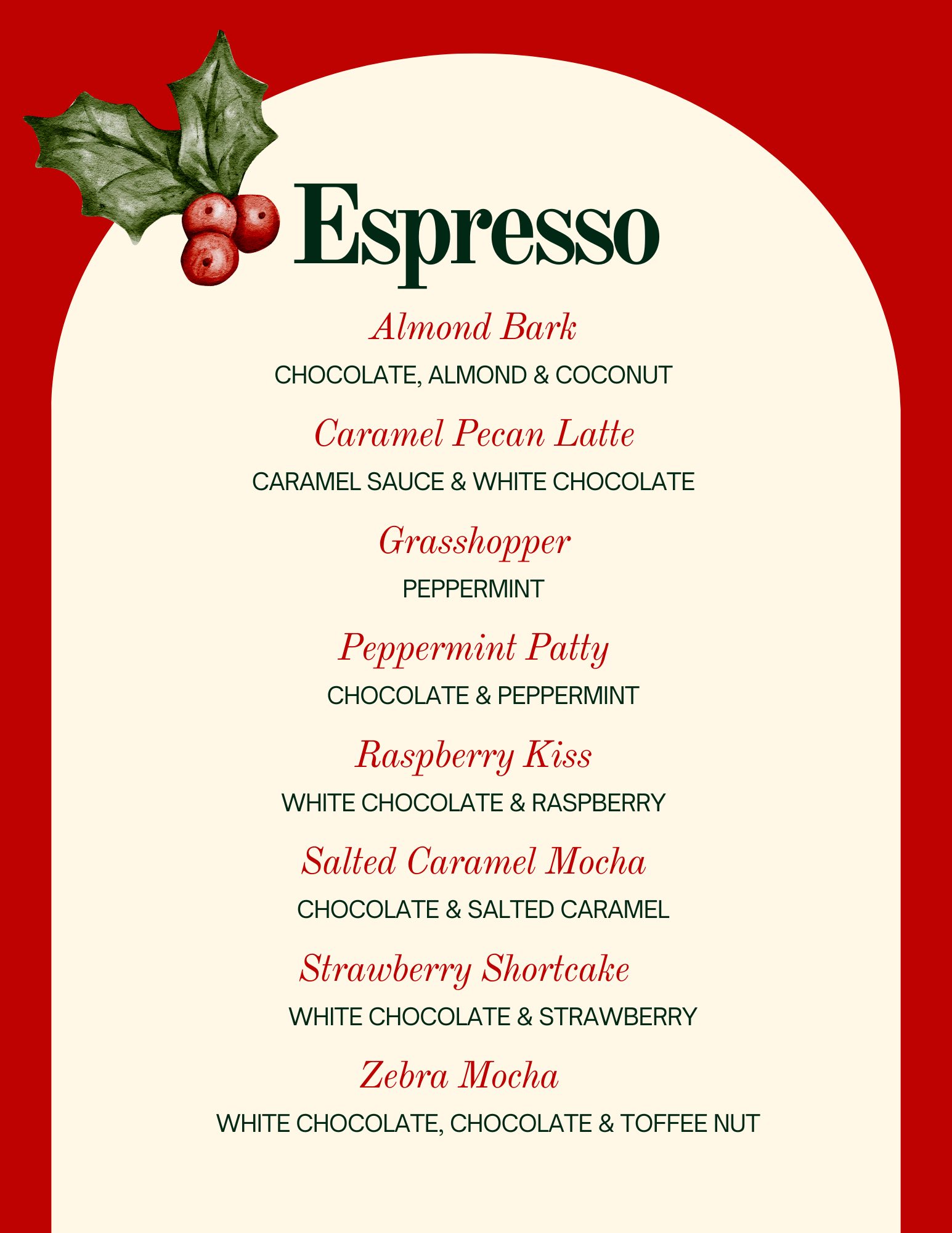 Espresso

Almond Bark

CHOCOLATE, ALMOND & COCONUT

Caramel Pecan Latte

CARAMEL SAUCE & WHITE CHOCOLATE

Grasshopper

PEPPERMINT

Peppermint Patty

CHOCOLATE & PEPPERMINT

Raspberry Kiss

WHITE CHOCOLATE & RASPBERRY

Salted Caramel Mocha

CHOCOLATE & SALTED CARAMEL

Strawberry Shortcake

WHITE CHOCOLATE & STRAWBERRY

Zebra Mocha

WHITE CHOCOLATE, CHOCOLATE & TOFFEE NUT